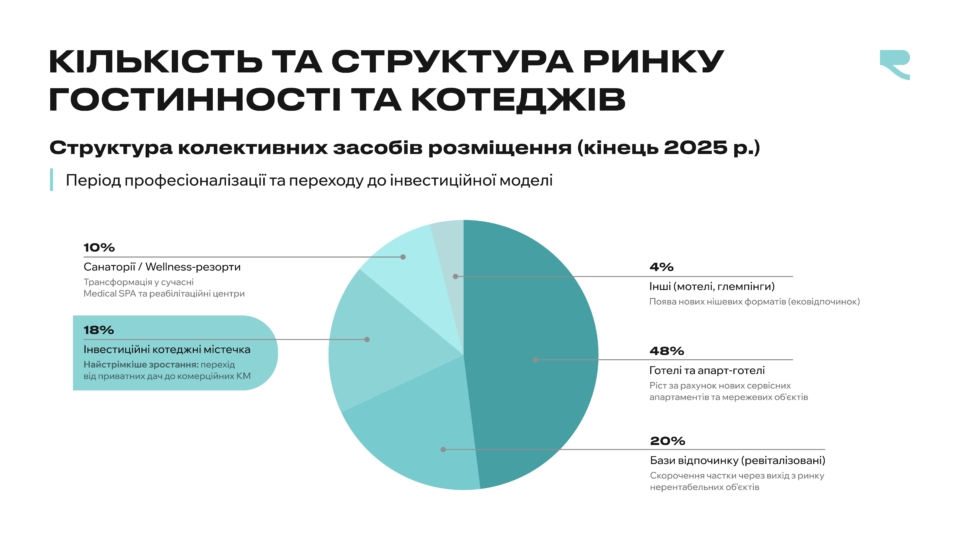 КІЛЬКІСТЬ ТА СТРУКТУРА РИНКУ ГОСТИННОСТІ ТА КОТЕДЖІВ

Структура колективних засобів розміщення (кінець 2025 р.)

Період професіоналізації та переходу до інвестиційної моделі

10%
Санаторії / Wellness-резорти
Трансформація у сучасні Medical SPA та реабілітаційні центри

18%
Інвестиційні котеджні містечка
Найстрімкіше зростання: перехід від приватних дач до комерційних КМ

4%
Інші (мотелі, глемпінги)
Поява нових нішевих форматів (ековідпочинок)

48%
Готелі та апарт-готелі
Ріст за рахунок нових сервісних апартаментів та мережевих об'єктів

20%
Бази відпочинку (ревіталізовані)
Скорочення частки через вихід з ринку нерентабельних об'єктів